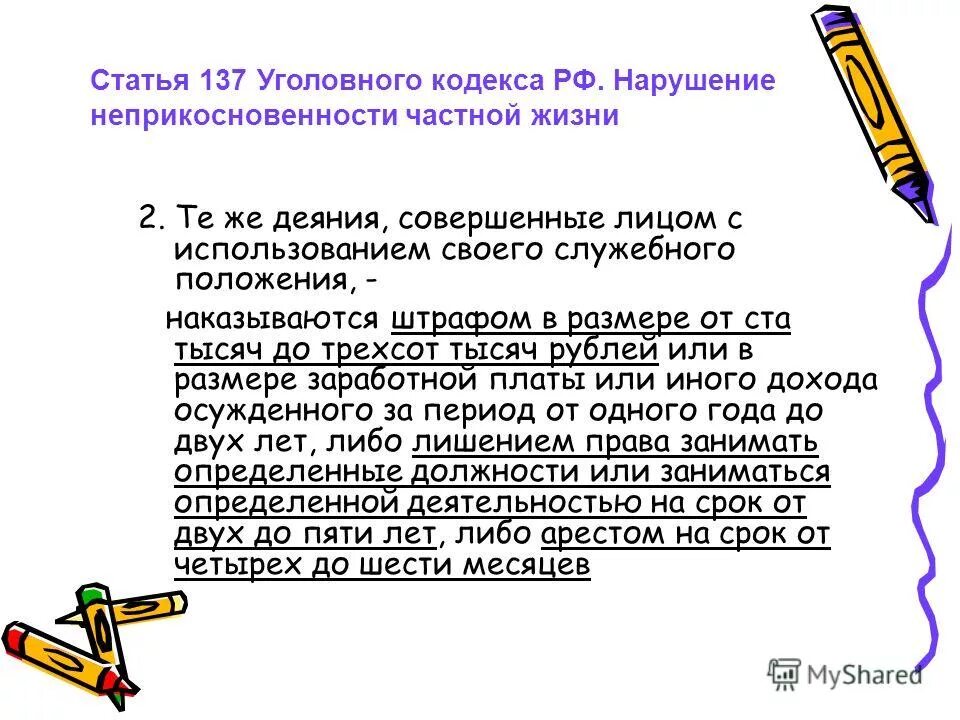 Статья 137 Уголовного кодекса РФ. Нарушение неприкосновенности частной жизни

2. Те же деяния, совершенные лицом с использованием своего служебного положения, -

наказываются штрафом в размере от ста тысяч до трехсот тысяч рублей или в размере заработной платы или иного дохода осужденного за период от одного года до двух лет, либо лишением права занимать определенные должности или заниматься определенной деятельностью на срок от двух до пяти лет, либо арестом на срок от четырех до шести месяцев

MyShared